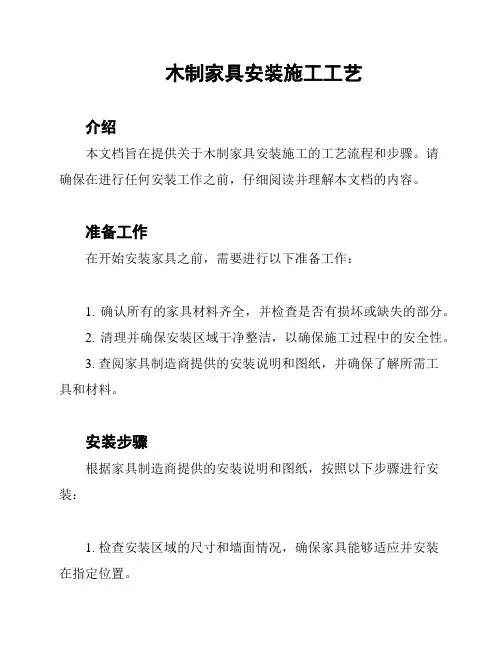 木制家具安装施工工艺

介绍

本文档旨在提供关于木制家具安装施工的工艺流程和步骤。请确保在进行任何安装工作之前，仔细阅读并理解本文档的内容。

准备工作

在开始安装家具之前，需要进行以下准备工作：

1. 确认所有的家具材料齐全，并检查是否有损坏或缺失的部分。

2. 清理并确保安装区域干净整洁，以确保施工过程中的安全性。

3. 查阅家具制造商提供的安装说明和图纸，并确保了解所需工具和材料。

安装步骤

根据家具制造商提供的安装说明和图纸，按照以下步骤进行安装：

1. 检查安装区域的尺寸和墙面情况，确保家具能够适应并安装在指定位置。